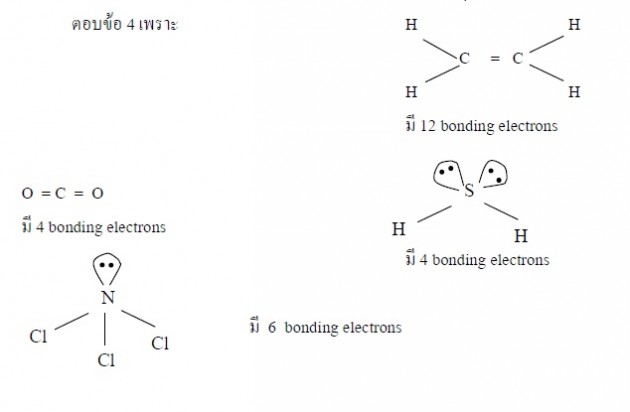 ตอบข้อ 4 เพราะ

H H
C = C
H H

มี 12 bonding electrons

O = C = O

มี 4 bonding electrons

S
H H

มี 4 bonding electrons

N
Cl Cl
Cl

มี 6 bonding electrons